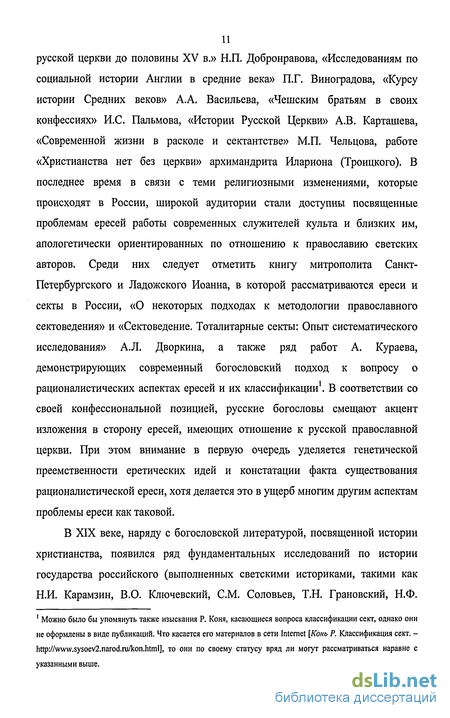 11

русской церкви до половины XV в.» Н.П. Добронравова, «Исследованиям по социальной истории Англии в средние века» П.Г. Виноградова, «Курсу истории Средних веков» А.А. Васильева, «Чешским братьям в своих конфессиях» И.С. Пальмова, «Истории Русской Церкви» А.В. Карташева, «Современной жизни в расколе и сектантстве» М.П. Чельцова, работе «Христианства нет без церкви» архимандрита Илариона (Троицкого). В последнее время в связи с теми религиозными изменениями, которые происходят в России, широкой аудитории стали доступны посвященные проблемам ересей работы современных служителей культа и близких им, апологетически ориентированных по отношению к православию светских авторов. Среди них следует отметить книгу митрополита Санкт-Петербургского и Ладожского Иоанна, в которой рассматриваются ереси и секты в России, «О некоторых подходах к методологии православного сектоведения» и «Сектоведение. Тоталитарные секты: Опыт систематического исследования» А.Л. Дворкина, а также ряд работ А. Кураева, демонстрирующих современный богословский подход к вопросу о рационалистических аспектах ересей и их классификации$^1$. В соответствии со своей конфессиональной позицией, русские богословы смещают акцент изложения в сторону ересей, имеющих отношение к русской православной церкви. При этом внимание в первую очередь уделяется генетической преемственности еретических идей и констатации факта существования рационалистической ереси, хотя делается это в ущерб многим другим аспектам проблемы ереси как таковой.

В XIX веке, наряду с богословской литературой, посвященной истории христианства, появился ряд фундаментальных исследований по истории государства российского (выполненных светскими историками, такими как Н.И. Карамзин, В.О. Ключевский, С.М. Соловьев, Т.Н. Грановский, Н.Ф.

$^1$ Можно было бы упомянуть также изыскания Р. Коня, касающиеся вопроса классификации сект, однако они не оформлены в виде публикаций. Что касается его материалов в сети Internet [Конь Р. Классификация сект. – http://www.sysoev2.narod.ru/kon.html], то они по своему статусу вряд ли могут рассматриваться наравне с указанными выше.

dsLib.net
библиотека диссертаций